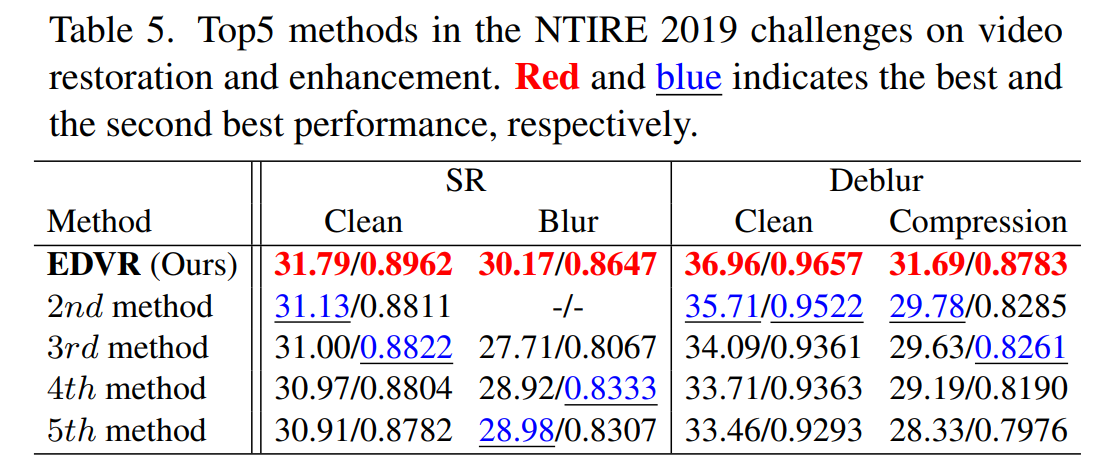 Table 5. Top5 methods in the NTIRE 2019 challenges on video restoration and enhancement. Red and blue indicates the best and the second best performance, respectively.

| Method | SR Clean | SR Blur | Deblur Clean | Deblur Compression |
|---|---|---|---|---|
| EDVR (Ours) | 31.79/0.8962 | 30.17/0.8647 | 36.96/0.9657 | 31.69/0.8783 |
| $2nd$ method | 31.13/0.8811 | -/- | 35.71/0.9522 | 29.78/0.8285 |
| $3rd$ method | 31.00/0.8822 | 27.71/0.8067 | 34.09/0.9361 | 29.63/0.8261 |
| $4th$ method | 30.97/0.8804 | 28.92/0.8333 | 33.71/0.9363 | 29.19/0.8190 |
| $5th$ method | 30.91/0.8782 | 28.98/0.8307 | 33.46/0.9293 | 28.33/0.7976 |